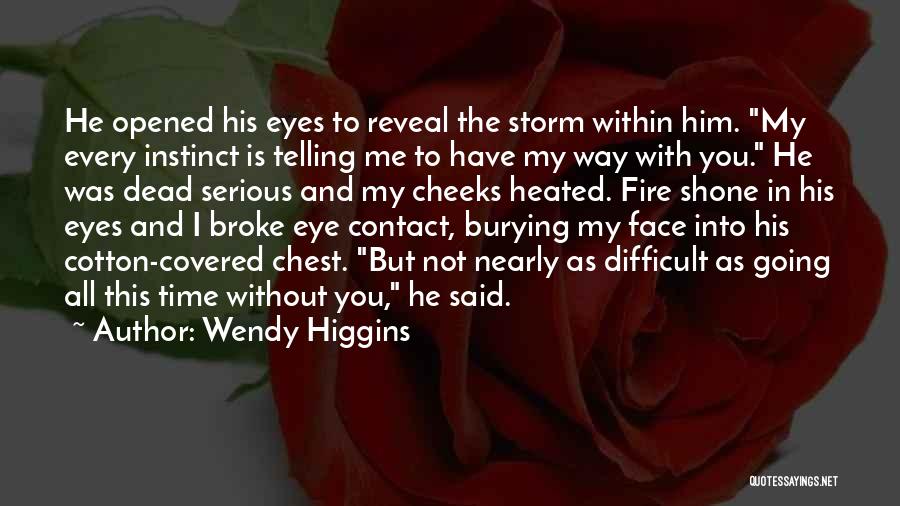 He opened his eyes to reveal the storm within him. "My every instinct is telling me to have my way with you." He was dead serious and my cheeks heated. Fire shone in his eyes and I broke eye contact, burying my face into his cotton-covered chest. "But not nearly as difficult as going all this time without you," he said.

~ Author: Wendy Higgins

QUOTESSAYINGS.NET